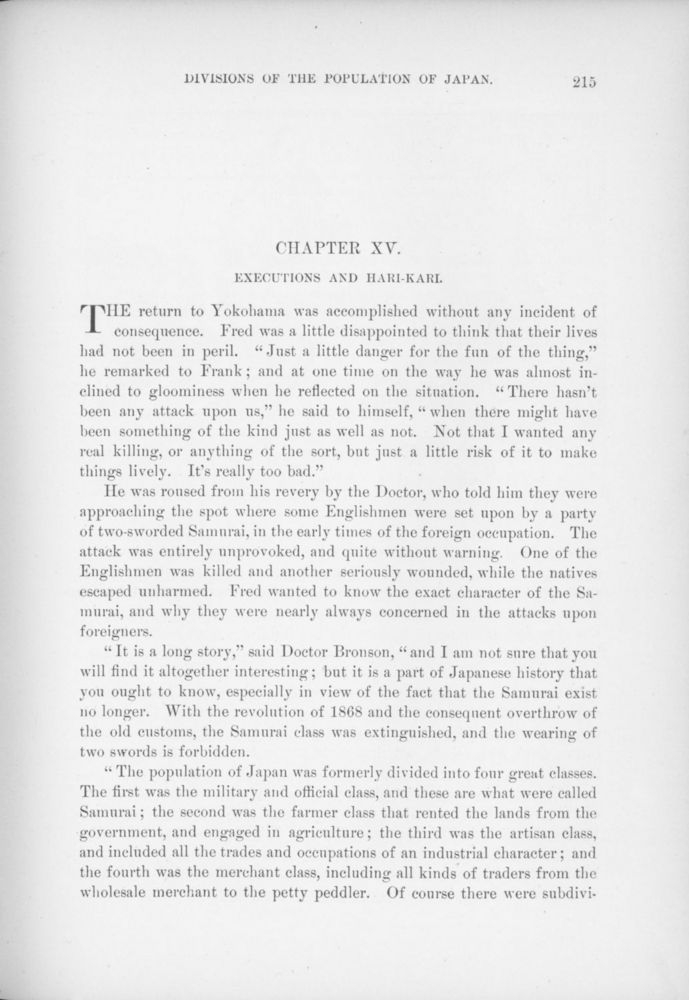 DIVISIONS OF THE POPULATION OF JAPAN. 215

CHAPTER XV.

EXECUTIONS AND HARI-KARI.

THE return to Yokohama was accomplished without any incident of consequence. Fred was a little disappointed to think that their lives had not been in peril. "Just a little danger for the fun of the thing," he remarked to Frank; and at one time on the way he was almost inclined to gloominess when he reflected on the situation. "There hasn't been any attack upon us," he said to himself, "when there might have been something of the kind just as well as not. Not that I wanted any real killing, or anything of the sort, but just a little risk of it to make things lively. It's really too bad."

He was roused from his revery by the Doctor, who told him they were approaching the spot where some Englishmen were set upon by a party of two-sworded Samurai, in the early times of the foreign occupation. The attack was entirely unprovoked, and quite without warning. One of the Englishmen was killed and another seriously wounded, while the natives escaped unharmed. Fred wanted to know the exact character of the Samurai, and why they were nearly always concerned in the attacks upon foreigners.

"It is a long story," said Doctor Bronson, "and I am not sure that you will find it altogether interesting; but it is a part of Japanese history that you ought to know, especially in view of the fact that the Samurai exist no longer. With the revolution of 1868 and the consequent overthrow of the old customs, the Samurai class was extinguished, and the wearing of two swords is forbidden.

"The population of Japan was formerly divided into four great classes. The first was the military and official class, and these are what were called Samurai; the second was the farmer class that rented the lands from the government, and engaged in agriculture; the third was the artisan class, and included all the trades and occupations of an industrial character; and the fourth was the merchant class, including all kinds of traders from the wholesale merchant to the petty peddler. Of course there were subdivi-